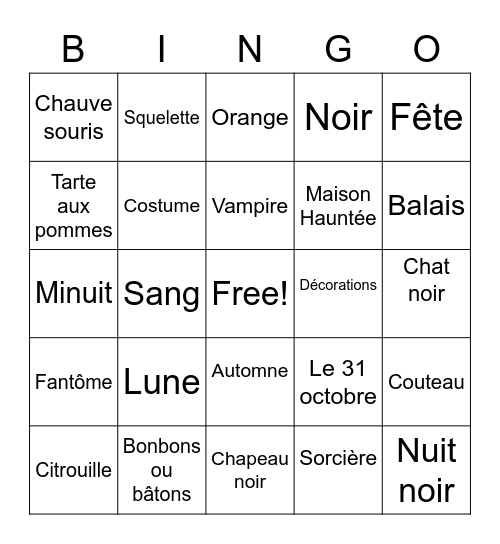 | B | I | N | G | O |
|---|---|---|---|---|
| Chauve souris | Squelette | Orange | Noir | Fête |
| Tarte aux pommes | Costume | Vampire | Maison Hauntée | Balais |
| Minuit | Sang | Free! | Décorations | Chat noir |
| Fantôme | Lune | Automne | Le 31 octobre | Couteau |
| Citrouille | Bonbons ou bâtons | Chapeau noir | Sorcière | Nuit noir |